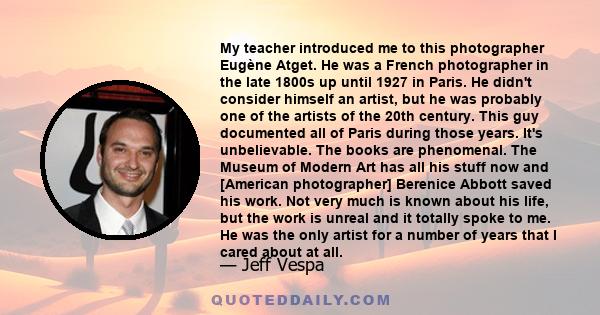 My teacher introduced me to this photographer Eugène Atget. He was a French photographer in the late 1800s up until 1927 in Paris. He didn't consider himself an artist, but he was probably one of the artists of the 20th century. This guy documented all of Paris during those years. It's unbelievable. The books are phenomenal. The Museum of Modern Art has all his stuff now and [American photographer] Berenice Abbott saved his work. Not very much is known about his life, but the work is unreal and it totally spoke to me. He was the only artist for a number of years that I cared about at all.

— Jeff Vespa

QUOTEDDAILY.COM